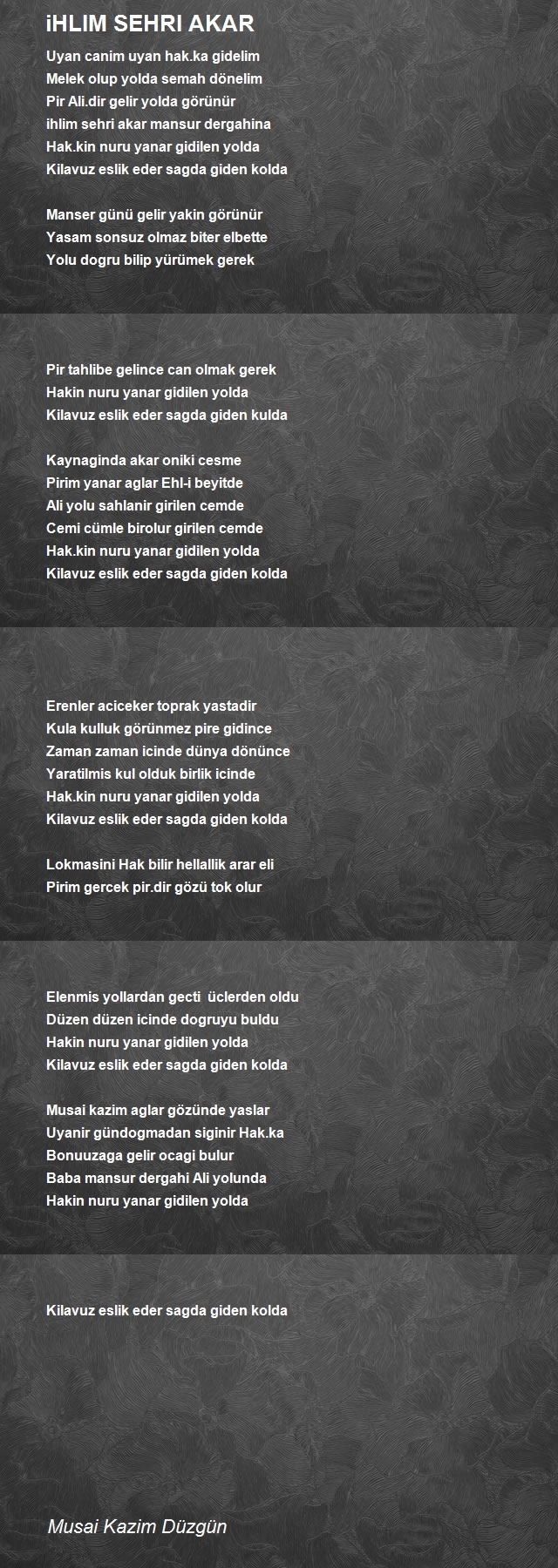 iHLIM SEHRI AKAR

Uyan canim uyan hak.ka gidelim
Melek olup yolda semah dönelim
Pir Ali.dir gelir yolda görünür
ihlim sehri akar mansur dergahina
Hak.kin nuru yanar gidilen yolda
Kilavuz eslik eder sagda giden kolda

Manser günü gelir yakin görünür
Yasam sonsuz olmaz biter elbette
Yolu dogru bilip yürümek gerek

Pir tahlibe gelince can olmak gerek
Hakin nuru yanar gidilen yolda
Kilavuz eslik eder sagda giden kulda

Kaynaginda akar oniki cesme
Pirim yanar aglar Ehl-i beyitde
Ali yolu sahlanir girilen cemde
Cemi cümle birolur girilen cemde
Hak.kin nuru yanar gidilen yolda
Kilavuz eslik eder sagda giden kolda

Erenler aciceker toprak yastadir
Kula kulluk görünmez pire gidince
Zaman zaman icinde dünya dönünce
Yaratilmis kul olduk birlik icinde
Hak.kin nuru yanar gidilen yolda
Kilavuz eslik eder sagda giden kolda

Lokmasini Hak bilir hellallik arar eli
Pirim gercek pir.dir gözü tok olur

Elenmis yollardan gecti üclerden oldu
Düzen düzen icinde dogruyu buldu
Hakin nuru yanar gidilen yolda
Kilavuz eslik eder sagda giden kolda

Musai kazim aglar gözünde yaslar
Uyanir gündogmadan siginir Hak.ka
Bonuuzaga gelir ocagi bulur
Baba mansur dergahi Ali yolunda
Hakin nuru yanar gidilen yolda

Kilavuz eslik eder sagda giden kolda

Musai Kazim Düzgün